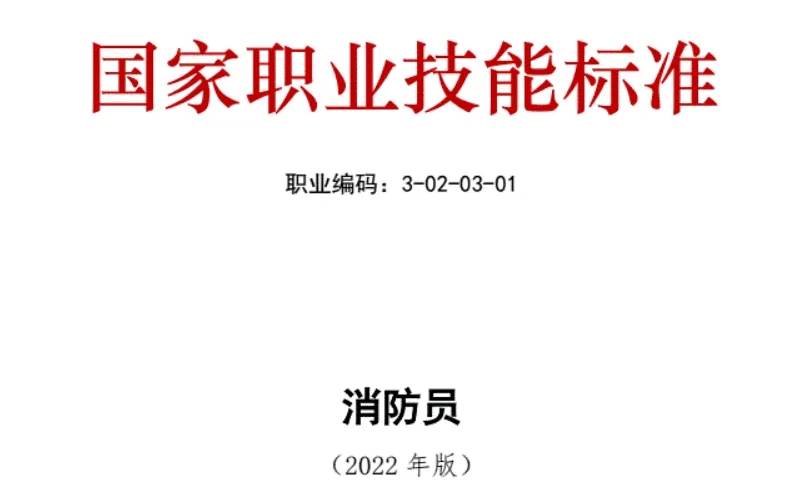 国家职业技能标准

职业编码：3-02-03-01

消防员

（2022 年版）